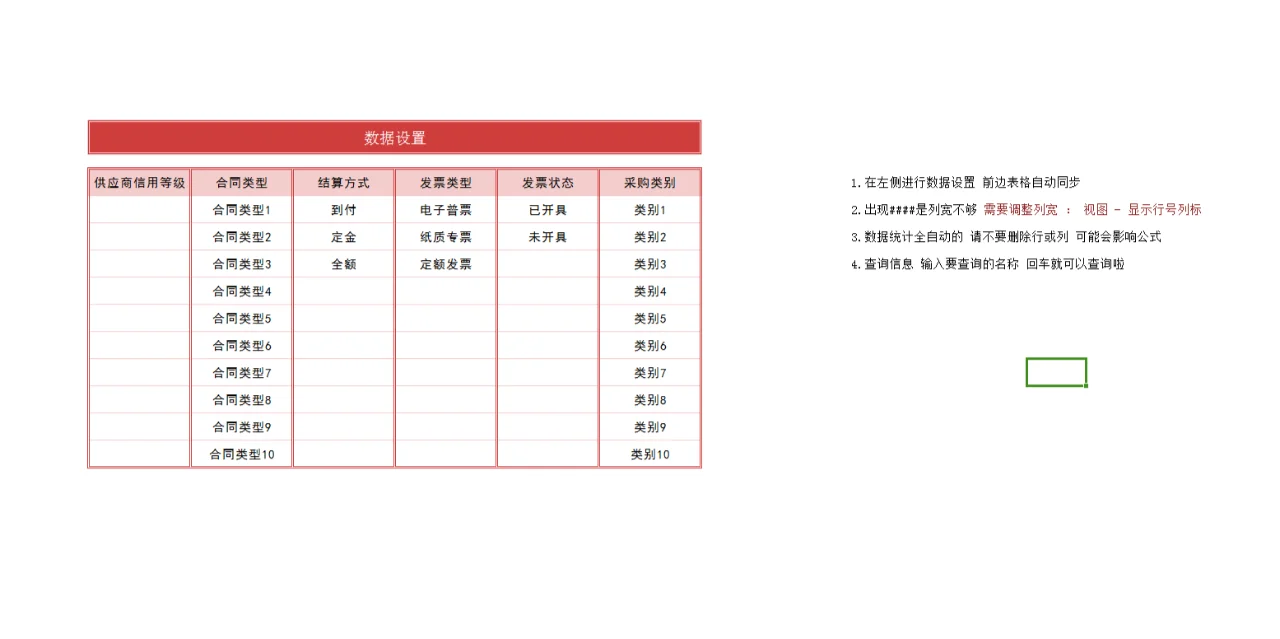 数据设置

| 供应商信用等级 | 合同类型 | 结算方式 | 发票类型 | 发票状态 | 采购类别 |
|---|---|---|---|---|---|
| | 合同类型1 | 到付 | 电子普票 | 已开具 | 类别1 |
| | 合同类型2 | 定金 | 纸质专票 | 未开具 | 类别2 |
| | 合同类型3 | 全额 | 定额发票 | | 类别3 |
| | 合同类型4 | | | | 类别4 |
| | 合同类型5 | | | | 类别5 |
| | 合同类型6 | | | | 类别6 |
| | 合同类型7 | | | | 类别7 |
| | 合同类型8 | | | | 类别8 |
| | 合同类型9 | | | | 类别9 |
| | 合同类型10 | | | | 类别10 |

1.在左侧进行数据设置 前边表格自动同步
2.出现####是列宽不够 需要调整列宽 ： 视图 - 显示行号列标
3.数据统计全自动的 请不要删除行或列 可能会影响公式
4.查询信息 输入要查询的名称 回车就可以查询啦